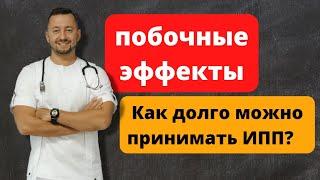 побочные эффекты

Как долго можно принимать ИПП?